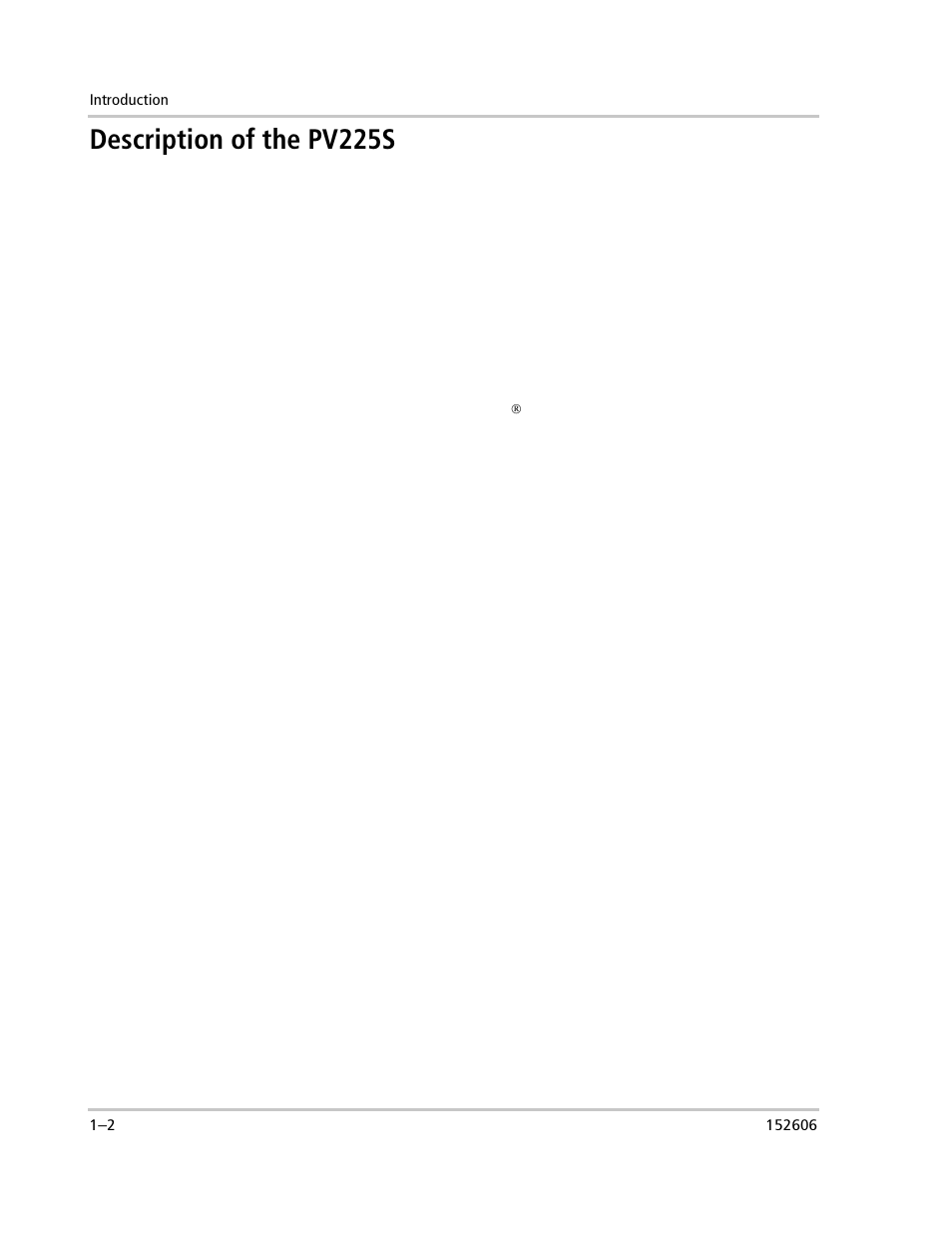 Introduction

Description of the PV225S

®

1–2

152606